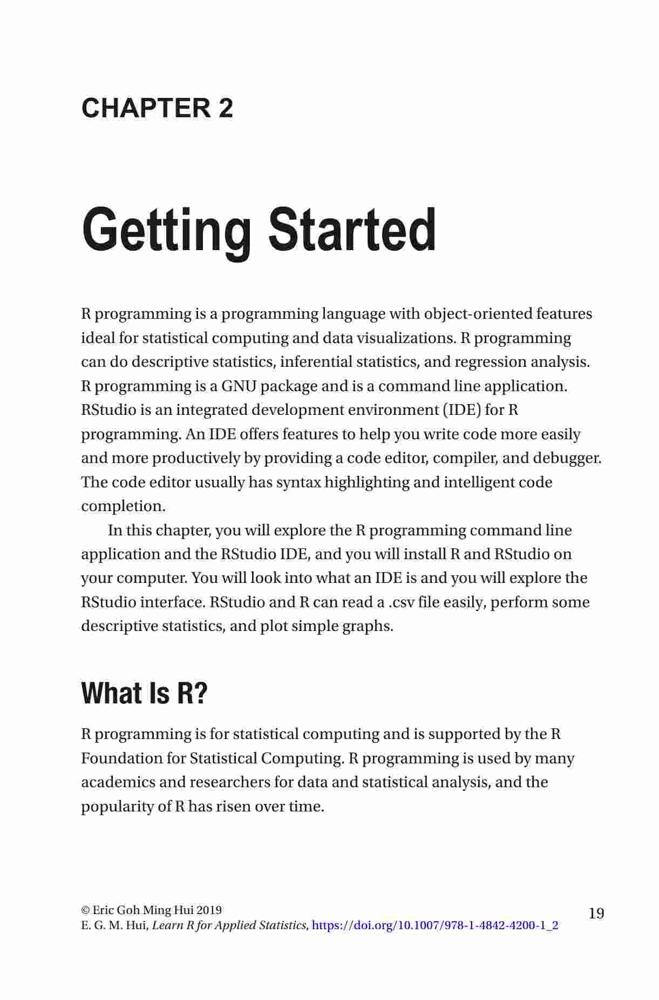 CHAPTER 2

Getting Started

R programming is a programming language with object-oriented features ideal for statistical computing and data visualizations. R programming can do descriptive statistics, inferential statistics, and regression analysis. R programming is a GNU package and is a command line application. RStudio is an integrated development environment (IDE) for R programming. An IDE offers features to help you write code more easily and more productively by providing a code editor, compiler, and debugger. The code editor usually has syntax highlighting and intelligent code completion.

In this chapter, you will explore the R programming command line application and the RStudio IDE, and you will install R and RStudio on your computer. You will look into what an IDE is and you will explore the RStudio interface. RStudio and R can read a .csv file easily, perform some descriptive statistics, and plot simple graphs.

What Is R?

R programming is for statistical computing and is supported by the R Foundation for Statistical Computing. R programming is used by many academics and researchers for data and statistical analysis, and the popularity of R has risen over time.

© Eric Goh Ming Hui 2019
E. G. M. Hui, Learn R for Applied Statistics, https://doi.org/10.1007/978-1-4842-4200-1_2

19